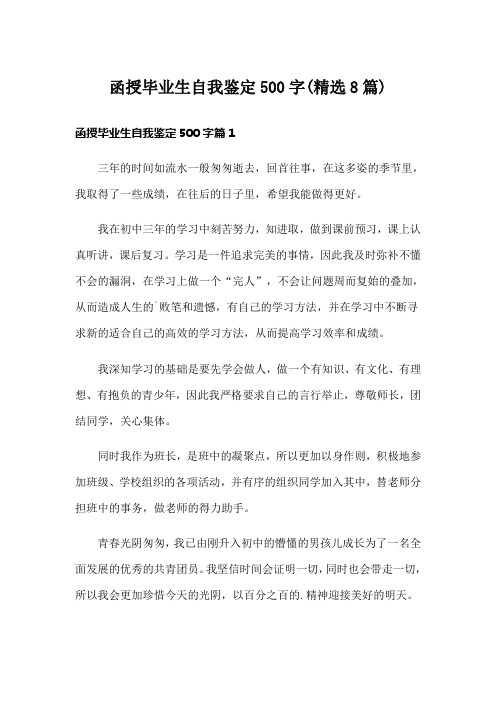 函授毕业生自我鉴定500字(精选8篇)

函授毕业生自我鉴定500字篇1

三年的时间如流水一般匆匆逝去，回首往事，在这多姿的季节里，我取得了一些成绩，在往后的日子里，希望我能做得更好。

我在初中三年的学习中刻苦努力，知进取，做到课前预习，课上认真听讲，课后复习。学习是一件追求完美的事情，因此我及时弥补不懂不会的漏洞，在学习上做一个“完人”，不会让问题周而复始的叠加，从而造成人生的`败笔和遗憾，有自己的学习方法，并在学习中不断寻求新的适合自己的高效的学习方法，从而提高学习效率和成绩。

我深知学习的基础是要先学会做人，做一个有知识、有文化、有理想、有抱负的青少年，因此我严格要求自己的言行举止，尊敬师长，团结同学，关心集体。

同时我作为班长，是班中的凝聚点，所以更加以身作则，积极地参加班级、学校组织的各项活动，并有序的组织同学加入其中，替老师分担班中的事务，做老师的得力助手。

青春光阴匆匆，我已由刚升入初中的懵懂的男孩儿成长为了一名全面发展的优秀的共青团员。我坚信时间会证明一切，同时也会带走一切，所以我会更加珍惜今天的光阴，以百分之百的.精神迎接美好的明天。